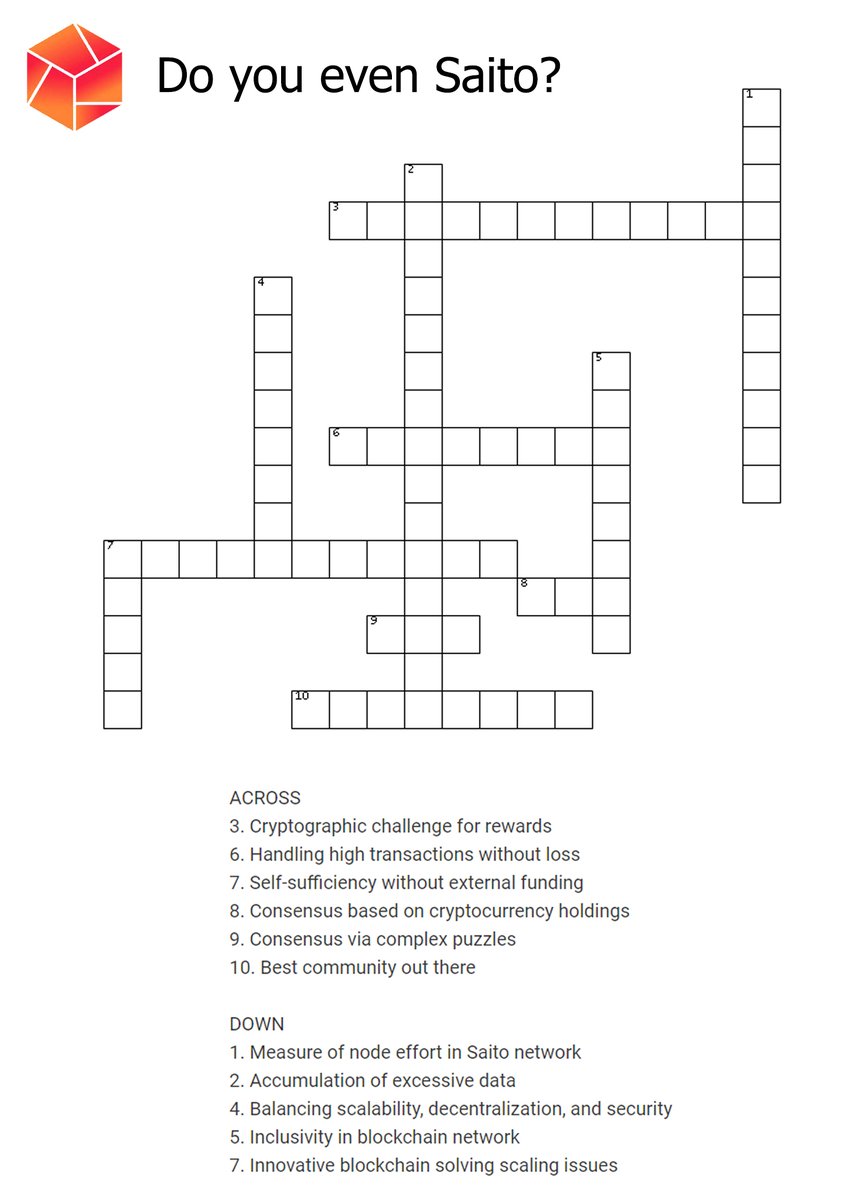 Do you even Saito?

1
2
3
4
5
6
7
8
9
10

ACROSS
3. Cryptographic challenge for rewards
6. Handling high transactions without loss
7. Self-sufficiency without external funding
8. Consensus based on cryptocurrency holdings
9. Consensus via complex puzzles
10. Best community out there

DOWN
1. Measure of node effort in Saito network
2. Accumulation of excessive data
4. Balancing scalability, decentralization, and security
5. Inclusivity in blockchain network
7. Innovative blockchain solving scaling issues